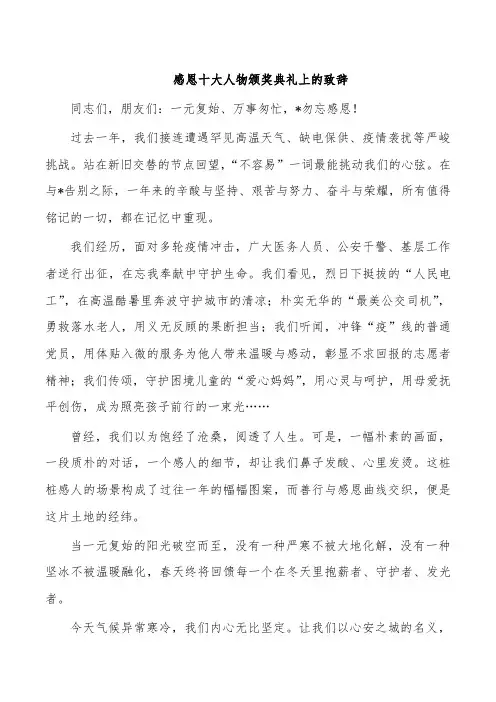 感恩十大人物颁奖典礼上的致辞

同志们，朋友们：一元复始、万事匆忙，*勿忘感恩！

过去一年，我们接连遭遇罕见高温天气、缺电保供、疫情袭扰等严峻挑战。站在新旧交替的节点回望，“不容易”一词最能挑动我们的心弦。在与*告别之际，一年来的辛酸与坚持、艰苦与努力、奋斗与荣耀，所有值得铭记的一切，都在记忆中重现。

我们经历，面对多轮疫情冲击，广大医务人员、公安干警、基层工作者逆行出征，在忘我奉献中守护生命。我们看见，烈日下挺拔的“人民电工”，在高温酷暑里奔波守护城市的清凉；朴实无华的“最美公交司机”，勇救落水老人，用义无反顾的果断担当；我们听闻，冲锋“疫”线的普通党员，用体贴入微的服务为他人带来温暖与感动，彰显不求回报的志愿者精神；我们传颂，守护困境儿童的“爱心妈妈”，用心灵与呵护，用母爱抚平创伤，成为照亮孩子前行的一束光……

曾经，我们以为饱经了沧桑，阅透了人生。可是，一幅朴素的画面，一段质朴的对话，一个感人的细节，却让我们鼻子发酸、心里发烫。这桩桩感人的场景构成了过往一年的幅幅图案，而善行与感恩曲线交织，便是这片土地的经纬。

当一元复始的阳光破空而至，没有一种严寒不被大地化解，没有一种坚冰不被温暖融化，春天终将回馈每一个在冬天里抱薪者、守护者、发光者。

今天气候异常寒冷，我们内心无比坚定。让我们以心安之城的名义，